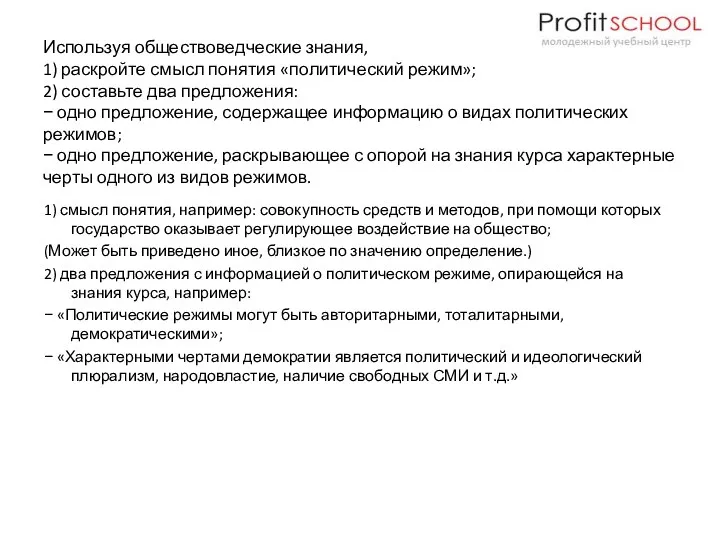 ProfitSCHOOL
молодежный учебный центр

Используя обществоведческие знания,
1) раскройте смысл понятия «политический режим»;
2) составьте два предложения:
− одно предложение, содержащее информацию о видах политических режимов;
− одно предложение, раскрывающее с опорой на знания курса характерные черты одного из видов режимов.

1) смысл понятия, например: совокупность средств и методов, при помощи которых государство оказывает регулирующее воздействие на общество;
(Может быть приведено иное, близкое по значению определение.)
2) два предложения с информацией о политическом режиме, опирающейся на знания курса, например:
− «Политические режимы могут быть авторитарными, тоталитарными, демократическими»;
− «Характерными чертами демократии является политический и идеологический плюрализм, народовластие, наличие свободных СМИ и т.д.»